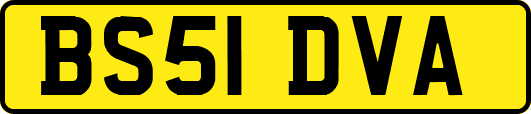 BS51 DVA